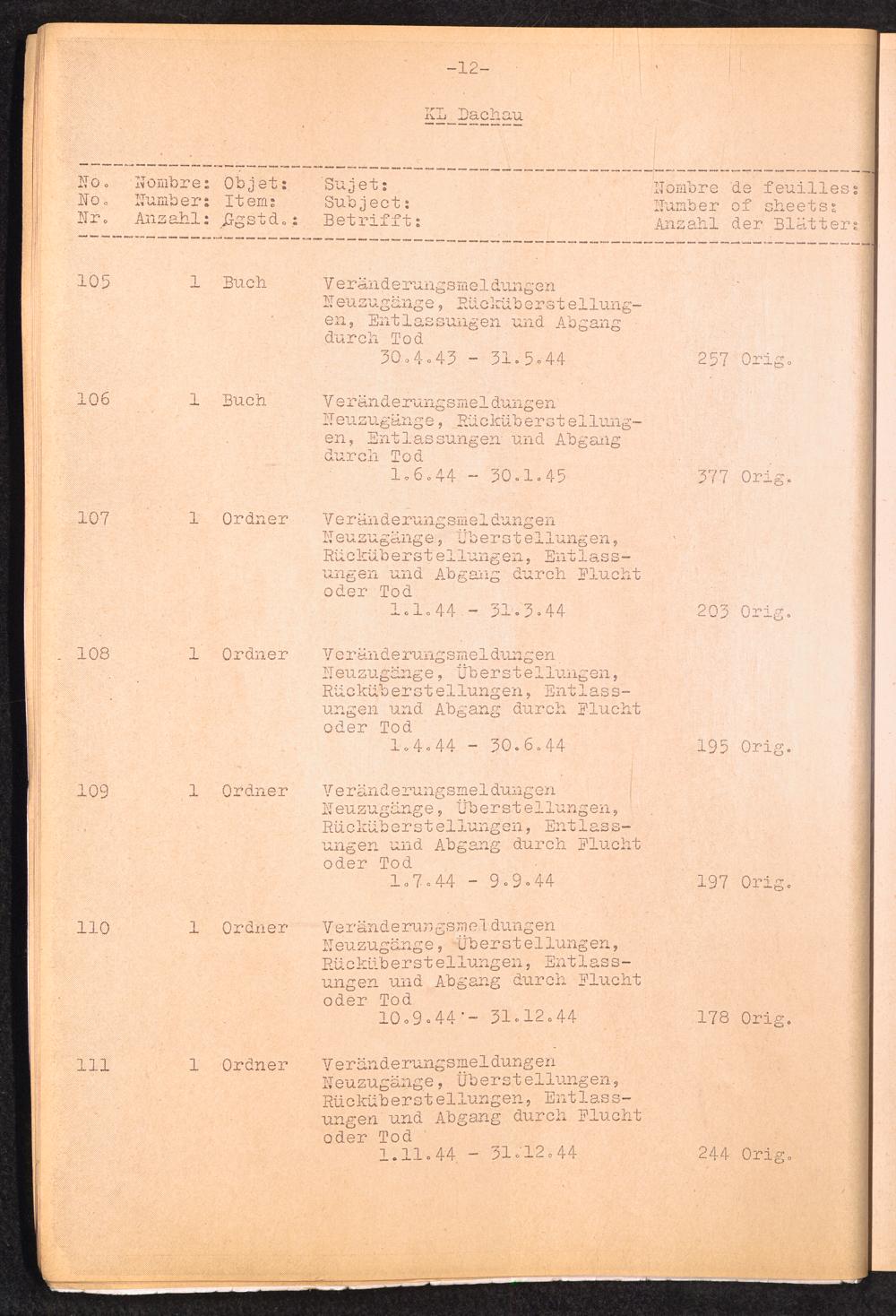 -12-

KL Dachau

| No. No. Nr. | Nombre: Number: Anzahl: | Objet: Item: Ggstd.: | Sujet: Subject: Betrifft: | Nombre de feuilles: Number of sheets: Anzahl der Blätter: |
|---|---|---|---|---|
| 105 | 1 | Buch | Veränderungsmeldungen Neuzugänge, Rücküberstellungen, Entlassungen und Abgang durch Tod 30.4.43 - 31.5.44 | 257 Orig. |
| 106 | 1 | Buch | Veränderungsmeldungen Neuzugänge, Rücküberstellungen, Entlassungen und Abgang durch Tod 1.6.44 - 30.1.45 | 377 Orig. |
| 107 | 1 | Ordner | Veränderungsmeldungen Neuzugänge, Überstellungen, Rücküberstellungen, Entlassungen und Abgang durch Flucht oder Tod 1.1.44 - 31.3.44 | 203 Orig. |
| 108 | 1 | Ordner | Veränderungsmeldungen Neuzugänge, Überstellungen, Rücküberstellungen, Entlassungen und Abgang durch Flucht oder Tod 1.4.44 - 30.6.44 | 195 Orig. |
| 109 | 1 | Ordner | Veränderungsmeldungen Neuzugänge, Überstellungen, Rücküberstellungen, Entlassungen und Abgang durch Flucht oder Tod 1.7.44 - 9.9.44 | 197 Orig. |
| 110 | 1 | Ordner | Veränderungsmeldungen Neuzugänge, Überstellungen, Rücküberstellungen, Entlassungen und Abgang durch Flucht oder Tod 10.9.44 - 31.12.44 | 178 Orig. |
| 111 | 1 | Ordner | Veränderungsmeldungen Neuzugänge, Überstellungen, Rücküberstellungen, Entlassungen und Abgang durch Flucht oder Tod 1.11.44 - 31.12.44 | 244 Orig. |